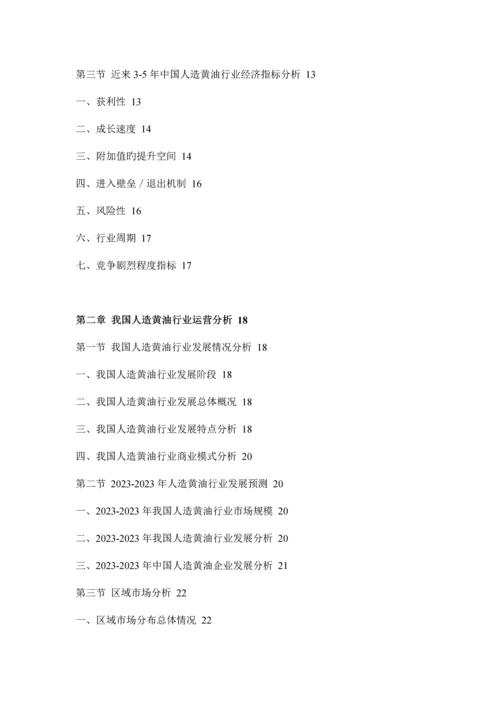 第三节 近来 3-5 年中国人造黄油行业经济指标分析 13

一、获利性 13

二、成长速度 14

三、附加值旳提升空间 14

四、进入壁垒 / 退出机制 16

五、风险性 16

六、行业周期 17

七、竞争剧烈程度指标 17

第二章 我国人造黄油行业运营分析 18

第一节 我国人造黄油行业发展情况分析 18

一、我国人造黄油行业发展阶段 18

二、我国人造黄油行业发展总体概况 18

三、我国人造黄油行业发展特点分析 18

四、我国人造黄油行业商业模式分析 20

第二节 2023-2023 年人造黄油行业发展预测 20

一、2023-2023 年我国人造黄油行业市场规模 20

二、2023-2023 年我国人造黄油行业发展分析 20

三、2023-2023 年中国人造黄油企业发展分析 21

第三节 区域市场分析 22

一、区域市场分布总体情况 22